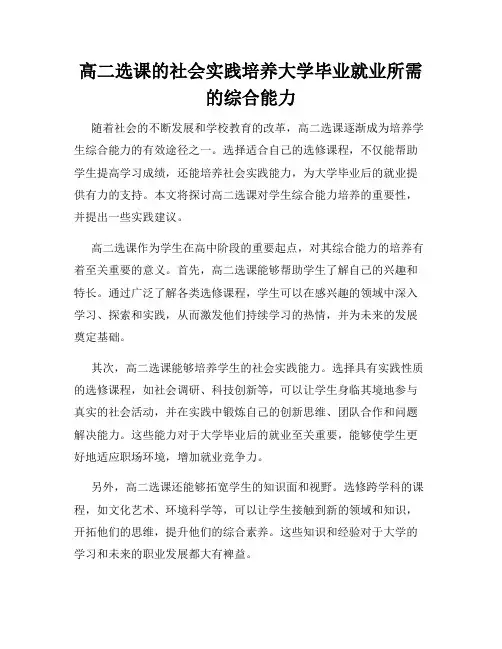 高二选课的社会实践培养大学毕业就业所需的综合能力

随着社会的不断发展和学校教育的改革，高二选课逐渐成为培养学生综合能力的有效途径之一。选择适合自己的选修课程，不仅能帮助学生提高学习成绩，还能培养社会实践能力，为大学毕业后的就业提供有力的支持。本文将探讨高二选课对学生综合能力培养的重要性，并提出一些实践建议。

高二选课作为学生在高中阶段的重要起点，对其综合能力的培养有着至关重要的意义。首先，高二选课能够帮助学生了解自己的兴趣和特长。通过广泛了解各类选修课程，学生可以在感兴趣的领域中深入学习、探索和实践，从而激发他们持续学习的热情，并为未来的发展奠定基础。

其次，高二选课能够培养学生的社会实践能力。选择具有实践性质的选修课程，如社会调研、科技创新等，可以让学生身临其境地参与真实的社会活动，并在实践中锻炼自己的创新思维、团队合作和问题解决能力。这些能力对于大学毕业后的就业至关重要，能够使学生更好地适应职场环境，增加就业竞争力。

另外，高二选课还能够拓宽学生的知识面和视野。选修跨学科的课程，如文化艺术、环境科学等，可以让学生接触到新的领域和知识，开拓他们的思维，提升他们的综合素养。这些知识和经验对于大学的学习和未来的职业发展都大有裨益。